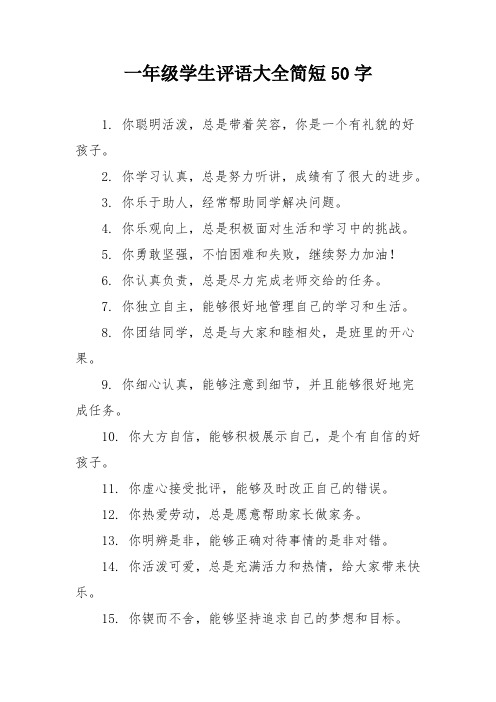 一年级学生评语大全简短50字

1. 你聪明活泼，总是带着笑容，你是一个有礼貌的好孩子。

2. 你学习认真，总是努力听讲，成绩有了很大的进步。

3. 你乐于助人，经常帮助同学解决问题。

4. 你乐观向上，总是积极面对生活和学习中的挑战。

5. 你勇敢坚强，不怕困难和失败，继续努力加油！

6. 你认真负责，总是尽力完成老师交给的任务。

7. 你独立自主，能够很好地管理自己的学习和生活。

8. 你团结同学，总是与大家和睦相处，是班里的开心果。

9. 你细心认真，能够注意到细节，并且能够很好地完成任务。

10. 你大方自信，能够积极展示自己，是个有自信的好孩子。

11. 你虚心接受批评，能够及时改正自己的错误。

12. 你热爱劳动，总是愿意帮助家长做家务。

13. 你明辨是非，能够正确对待事情的是非对错。

14. 你活泼可爱，总是充满活力和热情，给大家带来快乐。

15. 你锲而不舍，能够坚持追求自己的梦想和目标。